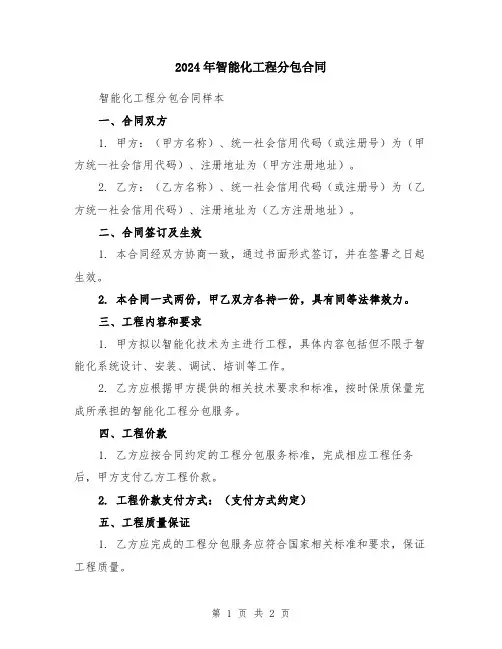 2024年智能化工程分包合同

智能化工程分包合同样本

一、合同双方

1. 甲方：（甲方名称）、统一社会信用代码（或注册号）为（甲方统一社会信用代码）、注册地址为（甲方注册地址）。

2. 乙方：（乙方名称）、统一社会信用代码（或注册号）为（乙方统一社会信用代码）、注册地址为（乙方注册地址）。

二、合同签订及生效

1. 本合同经双方协商一致，通过书面形式签订，并在签署之日起生效。

2. 本合同一式两份，甲乙双方各持一份，具有同等法律效力。

三、工程内容和要求

1. 甲方拟以智能化技术为主进行工程，具体内容包括但不限于智能化系统设计、安装、调试、培训等工作。

2. 乙方应根据甲方提供的相关技术要求和标准，按时保质保量完成所承担的智能化工程分包服务。

四、工程价款

1. 乙方应按合同约定的工程分包服务标准，完成相应工程任务后，甲方支付乙方工程价款。

2. 工程价款支付方式：（支付方式约定）

五、工程质量保证

1. 乙方应完成的工程分包服务应符合国家相关标准和要求，保证工程质量。

第 1 页 共 2 页